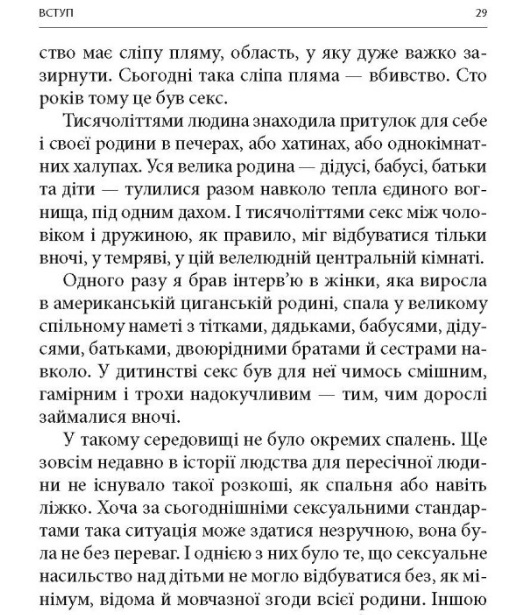 ВСТУП 29

ство має сліпу пляму, область, у яку дуже важко зазирнути. Сьогодні така сліпа пляма — вбивство. Сто років тому це був секс.

Тисячоліттями людина знаходила притулок для себе і своєї родини в печерах, або хатинах, або однокімнатних халупах. Уся велика родина — дідусі, бабусі, батьки та діти — тулилися разом навколо тепла єдиного вогнища, під одним дахом. І тисячоліттями секс між чоловіком і дружиною, як правило, міг відбуватися тільки вночі, у темряві, у цій велелюдній центральній кімнаті.

Одного разу я брав інтерв'ю в жінки, яка виросла в американській циганській родині, спала у великому спільному наметі з тітками, дядьками, бабусями, дідусями, батьками, двоюрідними братами й сестрами навколо. У дитинстві секс був для неї чимось смішним, гамірним і трохи надокучливим — тим, чим дорослі займалися вночі.

У такому середовищі не було окремих спалень. Ще зовсім недавно в історії людства для пересічної людини не існувало такої розкоші, як спальня або навіть ліжко. Хоча за сьогоднішніми сексуальними стандартами така ситуація може здатися незручною, вона була не без переваг. І однією з них було те, що сексуальне насильство над дітьми не могло відбуватися без, як мінімум, відома й мовчазної згоди всієї родини. Іншою